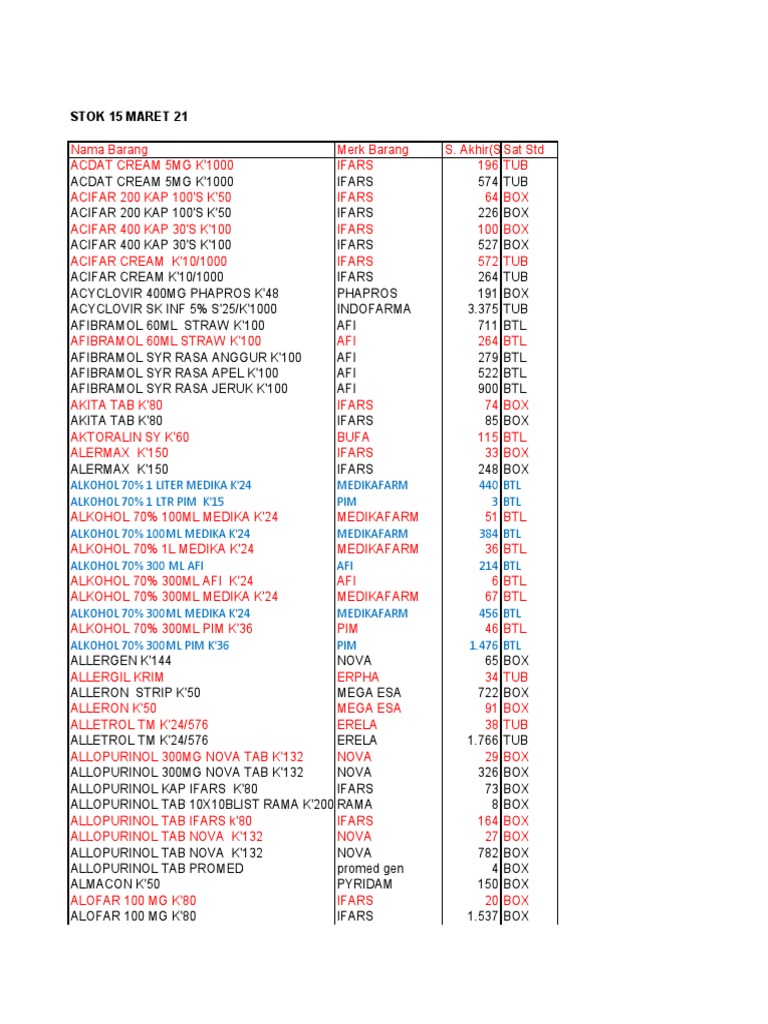 STOK 15 MARET 21

| Nama Barang | Merk Barang | S. Akhir(S | Sat Std |
|---|---|---|---|
| ACDAT CREAM 5MG K'1000 | IFARS | 196 | TUB |
| ACDAT CREAM 5MG K'1000 | IFARS | 574 | TUB |
| ACIFAR 200 KAP 100'S K'50 | IFARS | 64 | BOX |
| ACIFAR 200 KAP 100'S K'50 | IFARS | 226 | BOX |
| ACIFAR 400 KAP 30'S K'100 | IFARS | 100 | BOX |
| ACIFAR 400 KAP 30'S K'100 | IFARS | 527 | BOX |
| ACIFAR CREAM K'10/1000 | IFARS | 572 | TUB |
| ACIFAR CREAM K'10/1000 | IFARS | 264 | TUB |
| ACYCLOVIR 400MG PHAPROS K'48 | PHAPROS | 191 | BOX |
| ACYCLOVIR SK INF 5% S'25/K'1000 | INDOFARMA | 3.375 | TUB |
| AFIBRAMOL 60ML STRAW K'100 | AFI | 711 | BTL |
| AFIBRAMOL 60ML STRAW K'100 | AFI | 264 | BTL |
| AFIBRAMOL SYR RASA ANGGUR K'100 | AFI | 279 | BTL |
| AFIBRAMOL SYR RASA APEL K'100 | AFI | 522 | BTL |
| AFIBRAMOL SYR RASA JERUK K'100 | AFI | 900 | BTL |
| AKITA TAB K'80 | IFARS | 74 | BOX |
| AKITA TAB K'80 | IFARS | 85 | BOX |
| AKTORALIN SY K'60 | BUFA | 115 | BTL |
| ALERMAX K'150 | IFARS | 33 | BOX |
| ALERMAX K'150 | IFARS | 248 | BOX |
| ALKOHOL 70% 1 LITER MEDIKA K'24 | MEDIKAFARM | 440 | BTL |
| ALKOHOL 70% 1 LTR PIM K'15 | PIM | 3 | BTL |
| ALKOHOL 70% 100ML MEDIKA K'24 | MEDIKAFARM | 51 | BTL |
| ALKOHOL 70% 100ML MEDIKA K'24 | MEDIKAFARM | 384 | BTL |
| ALKOHOL 70% 1L MEDIKA K'24 | MEDIKAFARM | 36 | BTL |
| ALKOHOL 70% 300 ML AFI | AFI | 214 | BTL |
| ALKOHOL 70% 300ML AFI K'24 | AFI | 6 | BTL |
| ALKOHOL 70% 300ML MEDIKA K'24 | MEDIKAFARM | 67 | BTL |
| ALKOHOL 70% 300ML MEDIKA K'24 | MEDIKAFARM | 456 | BTL |
| ALKOHOL 70% 300ML PIM K'36 | PIM | 46 | BTL |
| ALKOHOL 70% 300ML PIM K'36 | PIM | 1.476 | BTL |
| ALLERGEN K'144 | NOVA | 65 | BOX |
| ALLERGIL KRIM | ERPHA | 34 | TUB |
| ALLERON STRIP K'50 | MEGA ESA | 722 | BOX |
| ALLERON K'50 | MEGA ESA | 91 | BOX |
| ALLETROL TM K'24/576 | ERELA | 38 | TUB |
| ALLETROL TM K'24/576 | ERELA | 1.766 | TUB |
| ALLOPURINOL 300MG NOVA TAB K'132 | NOVA | 29 | BOX |
| ALLOPURINOL 300MG NOVA TAB K'132 | NOVA | 326 | BOX |
| ALLOPURINOL KAP IFARS K'80 | IFARS | 73 | BOX |
| ALLOPURINOL TAB 10X10BLIST RAMA K'200 | RAMA | 8 | BOX |
| ALLOPURINOL TAB IFARS k'80 | IFARS | 164 | BOX |
| ALLOPURINOL TAB NOVA K'132 | NOVA | 27 | BOX |
| ALLOPURINOL TAB NOVA K'132 | NOVA | 782 | BOX |
| ALLOPURINOL TAB PROMED | promed gen | 4 | BOX |
| ALMACON K'50 | PYRIDAM | 150 | BOX |
| ALOFAR 100 MG K'80 | IFARS | 20 | BOX |
| ALOFAR 100 MG K'80 | IFARS | 1.537 | BOX |